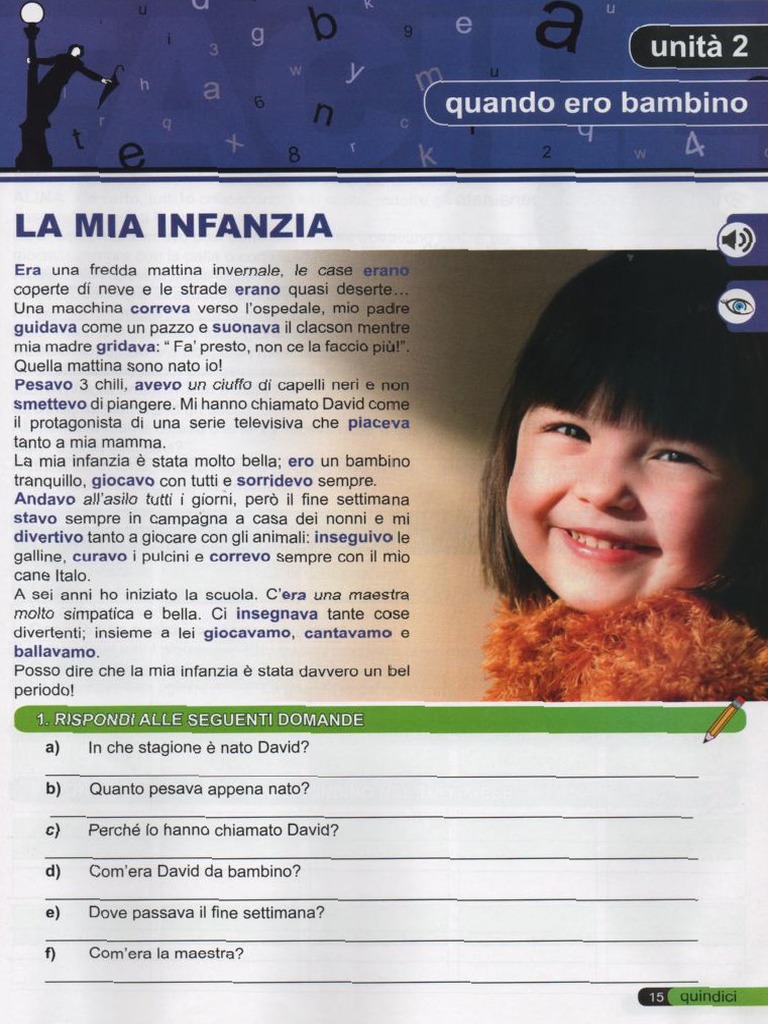 unità 2

quando ero bambino

LA MIA INFANZIA

Era una fredda mattina invernale, le case erano coperte di neve e le strade erano quasi deserte... Una macchina correva verso l'ospedale, mio padre guidava come un pazzo e suonava il clacson mentre mia madre gridava: " Fa' presto, non ce la faccio più!". Quella mattina sono nato io!
Pesavo 3 chili, avevo un ciuffo di capelli neri e non smettevo di piangere. Mi hanno chiamato David come il protagonista di una serie televisiva che piaceva tanto a mia mamma.
La mia infanzia è stata molto bella; ero un bambino tranquillo, giocavo con tutti e sorridevo sempre. Andavo all'asilo tutti i giorni, però il fine settimana stavo sempre in campagna a casa dei nonni e mi divertivo tanto a giocare con gli animali: inseguivo le galline, curavo i pulcini e correvo sempre con il mio cane Italo.
A sei anni ho iniziato la scuola. C'era una maestra molto simpatica e bella. Ci insegnava tante cose divertenti; insieme a lei giocavamo, cantavamo e ballavamo.
Posso dire che la mia infanzia è stata davvero un bel periodo!

1. RISPONDI ALLE SEGUENTI DOMANDE

a) In che stagione è nato David?

b) Quanto pesava appena nato?

c) Perché lo hanno chiamato David?

d) Com'era David da bambino?

e) Dove passava il fine settimana?

f) Com'era la maestra?

15 quindici